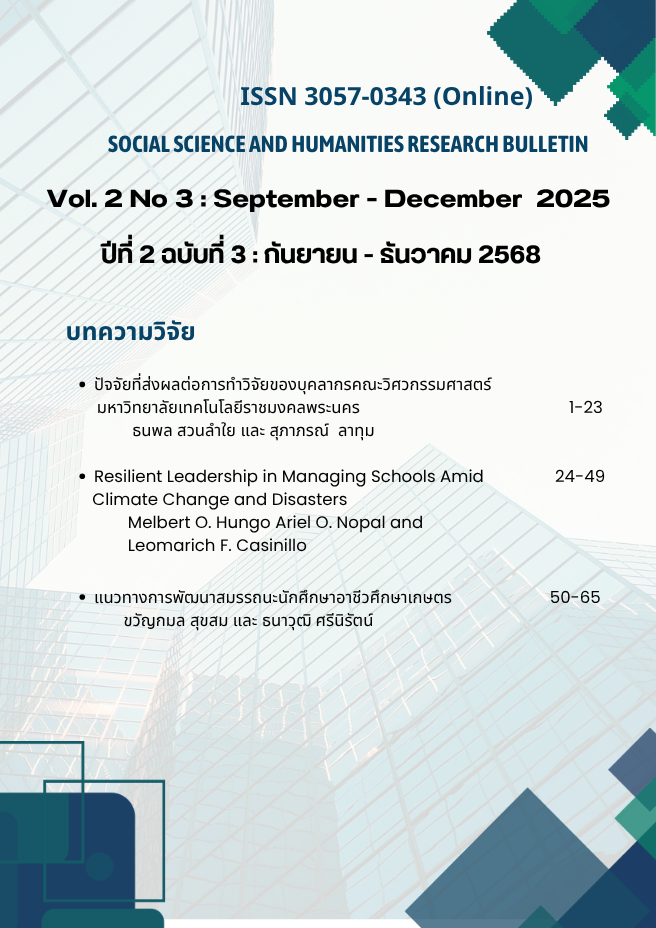 ISSN 3057-0343 (Online)

SOCIAL SCIENCE AND HUMANITIES RESEARCH BULLETIN

Vol. 2 No 3 : September - December 2025

ปีที่ 2 ฉบับที่ 3 : กันยายน - ธันวาคม 2568

บทความวิจัย

• ปัจจัยที่ส่งผลต่อการทำวิจัยของบุคลากรคณะวิศวกรรมศาสตร์ มหาวิทยาลัยเทคโนโลยีราชมงคลพระนคร 1-23
ธนพล สวนลำใย และ สุภาภรณ์ ลาทุม

• Resilient Leadership in Managing Schools Amid Climate Change and Disasters 24-49
Melbert O. Hungo Ariel O. Nopal and Leomarich F. Casinillo

• แนวทางการพัฒนาสมรรถนะนักศึกษาอาชีวศึกษาเกษตร 50-65
ขวัญกมล สุขสม และ ธนาวุฒิ ศรีนิรัตน์